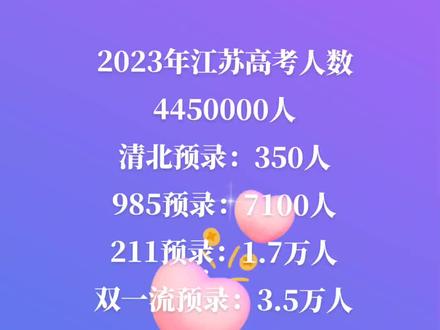 2023年江苏高考人数
4450000人
清北预录：350人
985预录：7100人
211预录：1.7万人
双一流预录：3.5万人